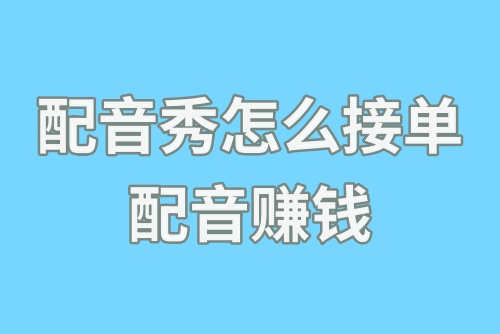 配音秀怎么接单
配音赚钱